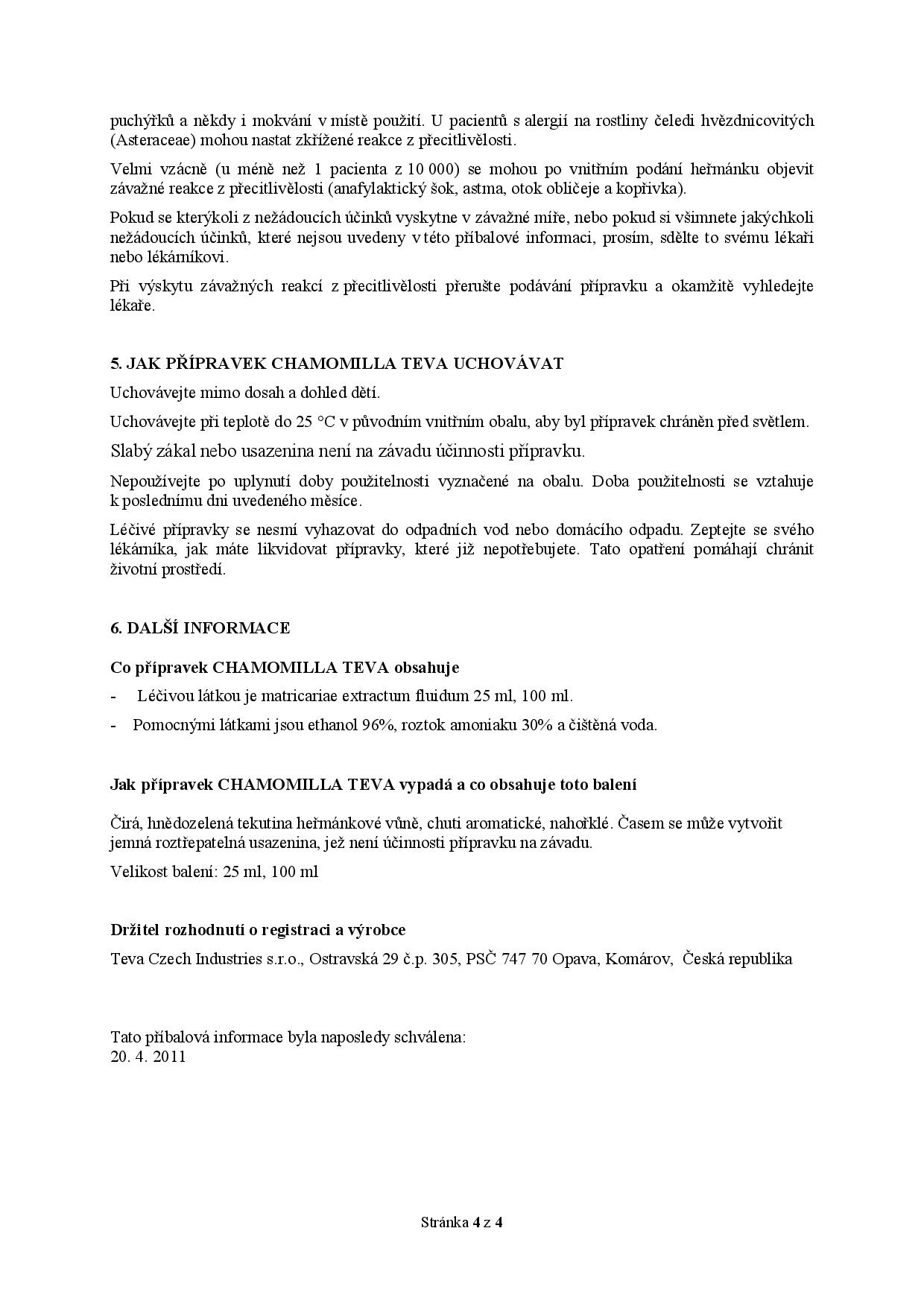 puchýřků a někdy i mokvání v místě použití. U pacientů s alergií na rostliny čeledi hvězdnicovitých (Asteraceae) mohou nastat zkřížené reakce z přecitlivělosti.

Velmi vzácně (u méně než 1 pacienta z 10 000) se mohou po vnitřním podání heřmánku objevit závažné reakce z přecitlivělosti (anafylaktický šok, astma, otok obličeje a kopřivka).

Pokud se kterýkoli z nežádoucích účinků vyskytne v závažné míře, nebo pokud si všimnete jakýchkoli nežádoucích účinků, které nejsou uvedeny v této příbalové informaci, prosím, sdělte to svému lékaři nebo lékárníkovi.

Při výskytu závažných reakcí z přecitlivělosti přerušte podávání přípravku a okamžitě vyhledejte lékaře.

5. JAK PŘÍPRAVEK CHAMOMILLA TEVA UCHOVÁVAT

Uchovávejte mimo dosah a dohled dětí.

Uchovávejte při teplotě do 25 °C v původním vnitřním obalu, aby byl přípravek chráněn před světlem.

Slabý zákal nebo usazenina není na závadu účinnosti přípravku.

Nepoužívejte po uplynutí doby použitelnosti vyznačené na obalu. Doba použitelnosti se vztahuje k poslednímu dni uvedeného měsíce.

Léčivé přípravky se nesmí vyhazovat do odpadních vod nebo domácího odpadu. Zeptejte se svého lékárníka, jak máte likvidovat přípravky, které již nepotřebujete. Tato opatření pomáhají chránit životní prostředí.

6. DALŠÍ INFORMACE

Co přípravek CHAMOMILLA TEVA obsahuje

- Léčivou látkou je matricariae extractum fluidum 25 ml, 100 ml.
- Pomocnými látkami jsou ethanol 96%, roztok amoniaku 30% a čištěná voda.

Jak přípravek CHAMOMILLA TEVA vypadá a co obsahuje toto balení

Čirá, hnědozelená tekutina heřmánkové vůně, chuti aromatické, nahořklé. Časem se může vytvořit jemná roztřepatelná usazenina, jež není účinnosti přípravku na závadu.

Velikost balení: 25 ml, 100 ml

Držitel rozhodnutí o registraci a výrobce

Teva Czech Industries s.r.o., Ostravská 29 č.p. 305, PSČ 747 70 Opava, Komárov, Česká republika

Tato příbalová informace byla naposledy schválena:
20. 4. 2011

Stránka 4 z 4